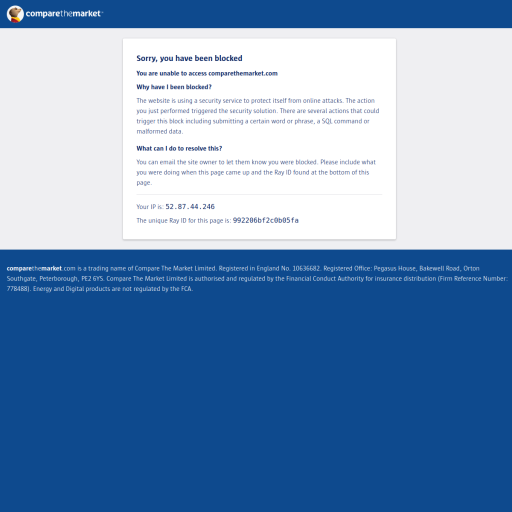 comparethemarket

Sorry, you have been blocked

You are unable to access comparethemarket.com

Why have I been blocked?

The website is using a security service to protect itself from online attacks. The action you just performed triggered the security solution. There are several actions that could trigger this block including submitting a certain word or phrase, a SQL command or malformed data.

What can I do to resolve this?

You can email the site owner to let them know you were blocked. Please include what you were doing when this page came up and the Ray ID found at the bottom of this page.

Your IP is: 52.87.44.246

The unique Ray ID for this page is: 992206bf2c0b05fa

comparethemarket.com is a trading name of Compare The Market Limited. Registered in England No. 10636682. Registered Office: Pegasus House, Bakewell Road, Orton Southgate, Peterborough, PE2 6YS. Compare The Market Limited is authorised and regulated by the Financial Conduct Authority for insurance distribution (Firm Reference Number: 778488). Energy and Digital products are not regulated by the FCA.